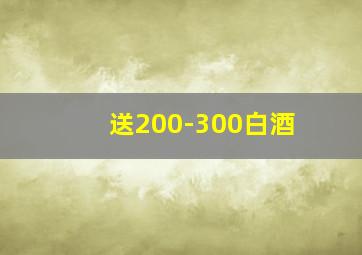 送200-300白酒